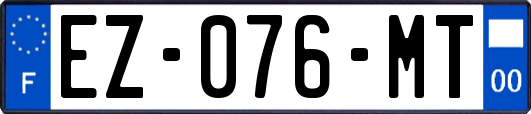 F

EZ-076-MT

00